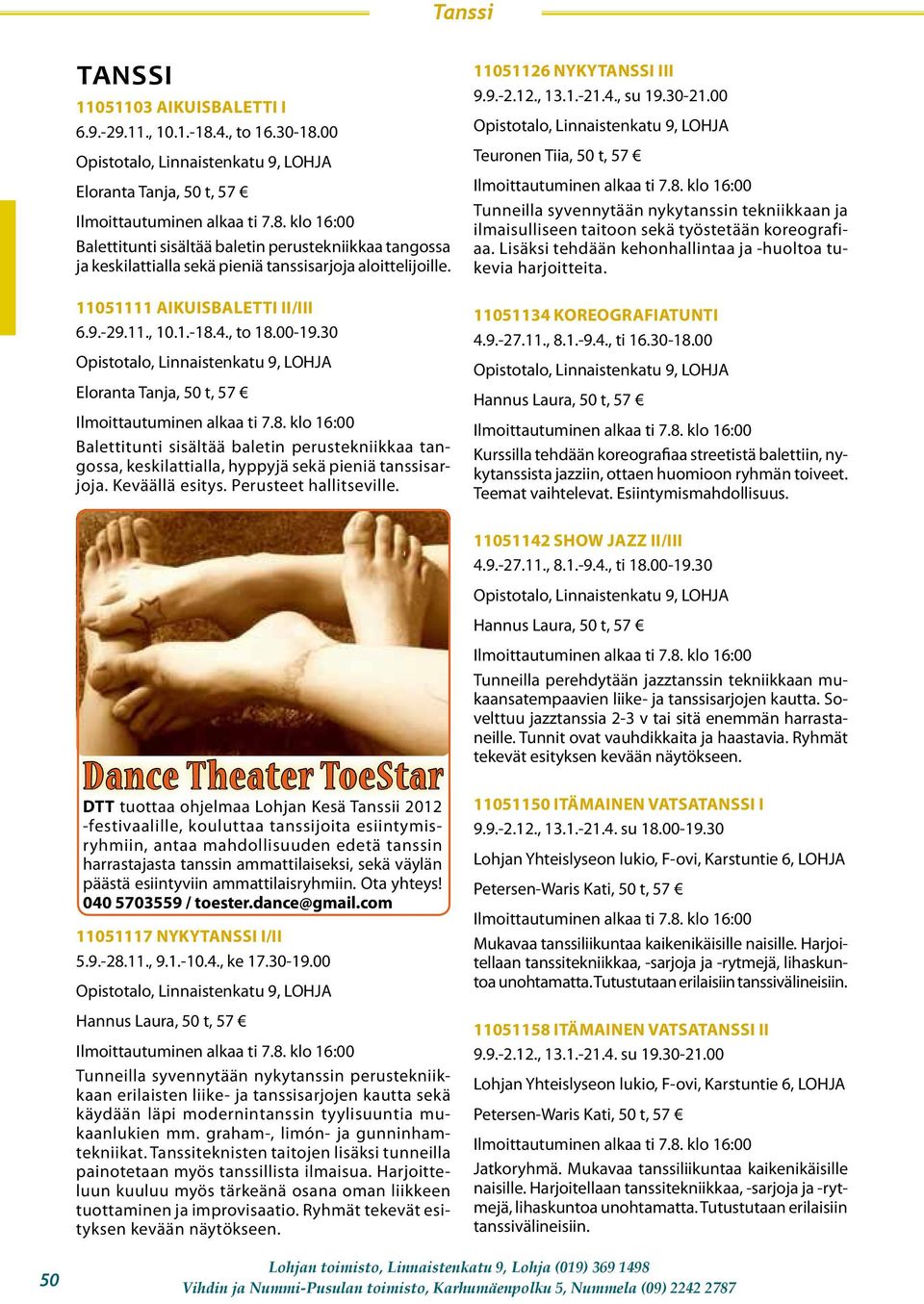 Tanssi

TANSSI

11051103 AIKUISBALETTI I
6.9.-29.11., 10.1.-18.4., to 16.30-18.00
Opistotalo, Linnaistenkatu 9, LOHJA
Eloranta Tanja, 50 t, 57 €
Ilmoittautuminen alkaa ti 7.8. klo 16:00
Balettitunti sisältää baletin perustekniikkaa tangossa ja keskilattialla sekä pieniä tanssisarjoja aloittelijoille.

11051111 AIKUISBALETTI II/III
6.9.-29.11., 10.1.-18.4., to 18.00-19.30
Opistotalo, Linnaistenkatu 9, LOHJA
Eloranta Tanja, 50 t, 57 €
Ilmoittautuminen alkaa ti 7.8. klo 16:00
Balettitunti sisältää baletin perustekniikkaa tangossa, keskilattialla, hyppyjä sekä pieniä tanssisarjoja. Keväällä esitys. Perusteet hallitseville.

Dance Theater ToeStar

DTT tuottaa ohjelmaa Lohjan Kesä Tanssii 2012 -festivaalille, kouluttaa tanssijoita esiintymisryhmiin, antaa mahdollisuuden edetä tanssin harrastajasta tanssin ammattilaiseksi, sekä väylän päästä esiintyviin ammattilaisryhmiin. Ota yhteys! 040 5703559 / toester.dance@gmail.com

11051117 NYKYTANSSI I/II
5.9.-28.11., 9.1.-10.4., ke 17.30-19.00
Opistotalo, Linnaistenkatu 9, LOHJA
Hannus Laura, 50 t, 57 €
Ilmoittautuminen alkaa ti 7.8. klo 16:00
Tunneilla syvennytään nykytanssin perustekniikkaan erilaisten liike- ja tanssisarjojen kautta sekä käydään läpi modernintanssin tyylisuuntia mukaanlukien mm. graham-, limón- ja gunninhamtekniikat. Tanssiteknisten taitojen lisäksi tunneilla painotetaan myös tanssillista ilmaisua. Harjoitteluun kuuluu myös tärkeänä osana oman liikkeen tuottaminen ja improvisaatio. Ryhmät tekevät esityksen kevään näytökseen.

11051126 NYKYTANSSI III
9.9.-2.12., 13.1.-21.4., su 19.30-21.00
Opistotalo, Linnaistenkatu 9, LOHJA
Teuronen Tiia, 50 t, 57 €
Ilmoittautuminen alkaa ti 7.8. klo 16:00
Tunneilla syvennytään nykytanssin tekniikkaan ja ilmaisulliseen taitoon sekä työstetään koreografiaa. Lisäksi tehdään kehonhallintaa ja -huoltoa tukevia harjoitteita.

11051134 KOREOGRAFIATUNTI
4.9.-27.11., 8.1.-9.4., ti 16.30-18.00
Opistotalo, Linnaistenkatu 9, LOHJA
Hannus Laura, 50 t, 57 €
Ilmoittautuminen alkaa ti 7.8. klo 16:00
Kurssilla tehdään koreografiaa streetistä balettiin, nykytanssista jazziin, ottaen huomioon ryhmän toiveet. Teemat vaihtelevat. Esiintymismahdollisuus.

11051142 SHOW JAZZ II/III
4.9.-27.11., 8.1.-9.4., ti 18.00-19.30
Opistotalo, Linnaistenkatu 9, LOHJA
Hannus Laura, 50 t, 57 €
Ilmoittautuminen alkaa ti 7.8. klo 16:00
Tunneilla perehdytään jazztanssin tekniikkaan mukaansatempaavien liike- ja tanssisarjojen kautta. Soveltuu jazztanssia 2-3 v tai sitä enemmän harrastaneille. Tunnit ovat vauhdikkaita ja haastavia. Ryhmät tekevät esityksen kevään näytökseen.

11051150 ITÄMAINEN VATSATANSSI I
9.9.-2.12., 13.1.-21.4. su 18.00-19.30
Lohjan Yhteislyseon lukio, F-ovi, Karstuntie 6, LOHJA
Petersen-Waris Kati, 50 t, 57 €
Ilmoittautuminen alkaa ti 7.8. klo 16:00
Mukavaa tanssiliikuntaa kaikenikäisille naisille. Harjoitellaan tanssitekniikkaa, -sarjoja ja -rytmejä, lihaskuntoa unohtamatta. Tutustutaan erilaisiin tanssivälineisiin.

11051158 ITÄMAINEN VATSATANSSI II
9.9.-2.12., 13.1.-21.4. su 19.30-21.00
Lohjan Yhteislyseon lukio, F-ovi, Karstuntie 6, LOHJA
Petersen-Waris Kati, 50 t, 57 €
Ilmoittautuminen alkaa ti 7.8. klo 16:00
Jatkoryhmä. Mukavaa tanssiliikuntaa kaikenikäisille naisille. Harjoitellaan tanssitekniikkaa, -sarjoja ja -rytmejä, lihaskuntoa unohtamatta. Tutustutaan erilaisiin tanssivälineisiin.

50

Lohjan toimisto, Linnaistenkatu 9, Lohja (019) 369 1498
Vihdin ja Nummi-Pusulan toimisto, Karhumäenpolku 5, Nummela (09) 2242 2787